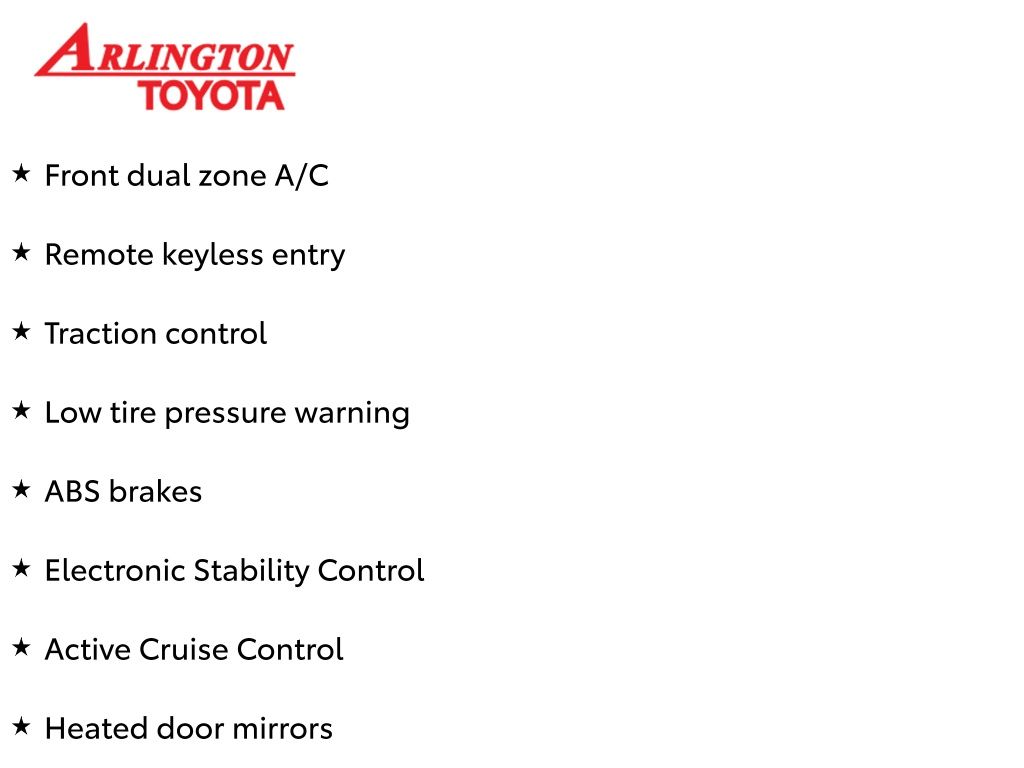 ARLINGTON
TOYOTA

★ Front dual zone A/C

★ Remote keyless entry

★ Traction control

★ Low tire pressure warning

★ ABS brakes

★ Electronic Stability Control

★ Active Cruise Control

★ Heated door mirrors